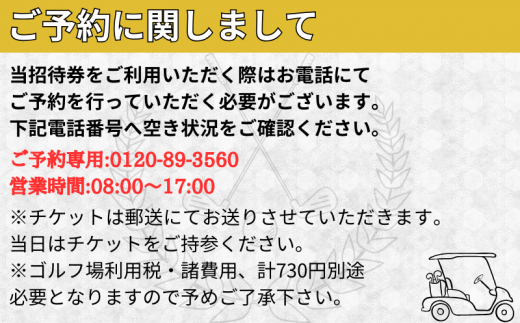 ご予約に関しまして

当招待券をご利用いただく際はお電話にてご予約を行っていただく必要がございます。下記電話番号へ空き状況をご確認ください。

ご予約専用:0120-89-3560
営業時間:08:00～17:00

※チケットは郵送にてお送りさせていただきます。当日はチケットをご持参ください。
※ゴルフ場利用税・諸費用、計730円別途必要となりますので予めご了承下さい。